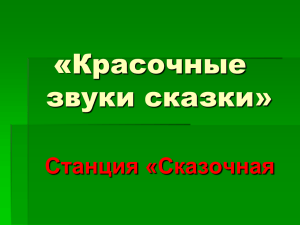 «Красочные звуки сказки»

Станция «Сказочная